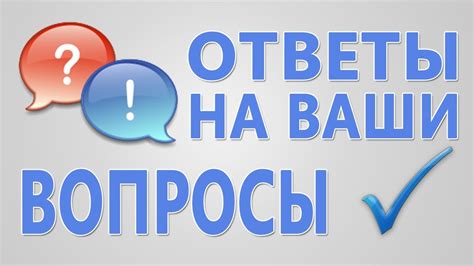 ?
!
ОТВЕТЫ НА ВАШИ ВОПРОСЫ